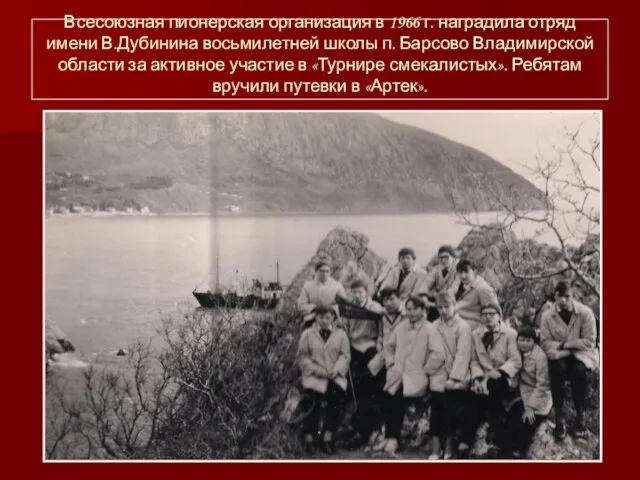 Всесоюзная пионерская организация в 1966 г. наградила отряд имени В.Дубинина восьмилетней школы п. Барсово Владимирской области за активное участие в «Турнире смекалистых». Ребятам вручили путевки в «Артек».